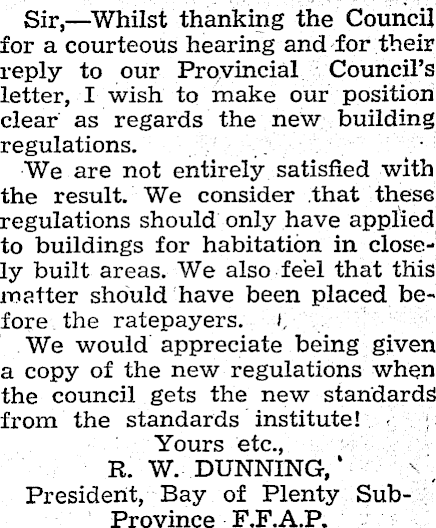 Sir,—Whilst thanking the Council for a courteous hearing and for their reply to our Provincial Council's letter, I wish to make our position clear as regards the new building regulations.

We are not entirely satisfied with the result. We consider that these regulations should only have applied to buildings for habitation in closely built areas. We also feel that this matter should have been placed before the ratepayers.

We would appreciate being given a copy of the new regulations when the council gets the new standards from the standards institute!

Yours etc.,
R. W. DUNNING,
President, Bay of Plenty Sub-Province F.F.A.P.